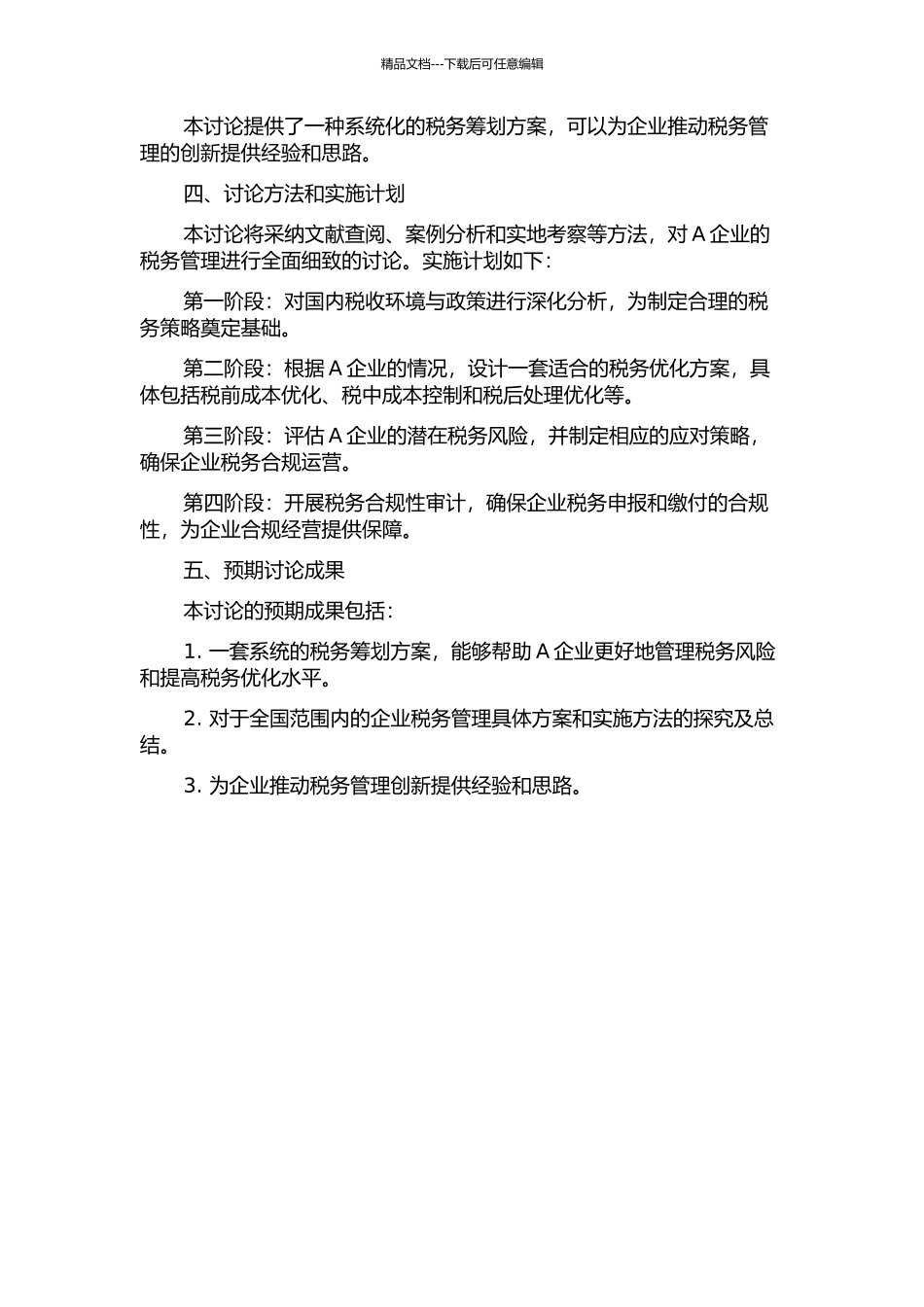 精品文档---下载后可任意编辑

本讨论提供了一种系统化的税务筹划方案，可以为企业推动税务管理的创新提供经验和思路。

四、讨论方法和实施计划

本讨论将采纳文献查阅、案例分析和实地考察等方法，对 A 企业的税务管理进行全面细致的讨论。实施计划如下：

第一阶段：对国内税收环境与政策进行深化分析，为制定合理的税务策略奠定基础。

第二阶段：根据 A 企业的情况，设计一套适合的税务优化方案，具体包括税前成本优化、税中成本控制和税后处理优化等。

第三阶段：评估 A 企业的潜在税务风险，并制定相应的应对策略，确保企业税务合规运营。

第四阶段：开展税务合规性审计，确保企业税务申报和缴付的合规性，为企业合规经营提供保障。

五、预期讨论成果

本讨论的预期成果包括：

1. 一套系统的税务筹划方案，能够帮助 A 企业更好地管理税务风险和提高税务优化水平。

2. 对于全国范围内的企业税务管理具体方案和实施方法的探究及总结。

3. 为企业推动税务管理创新提供经验和思路。